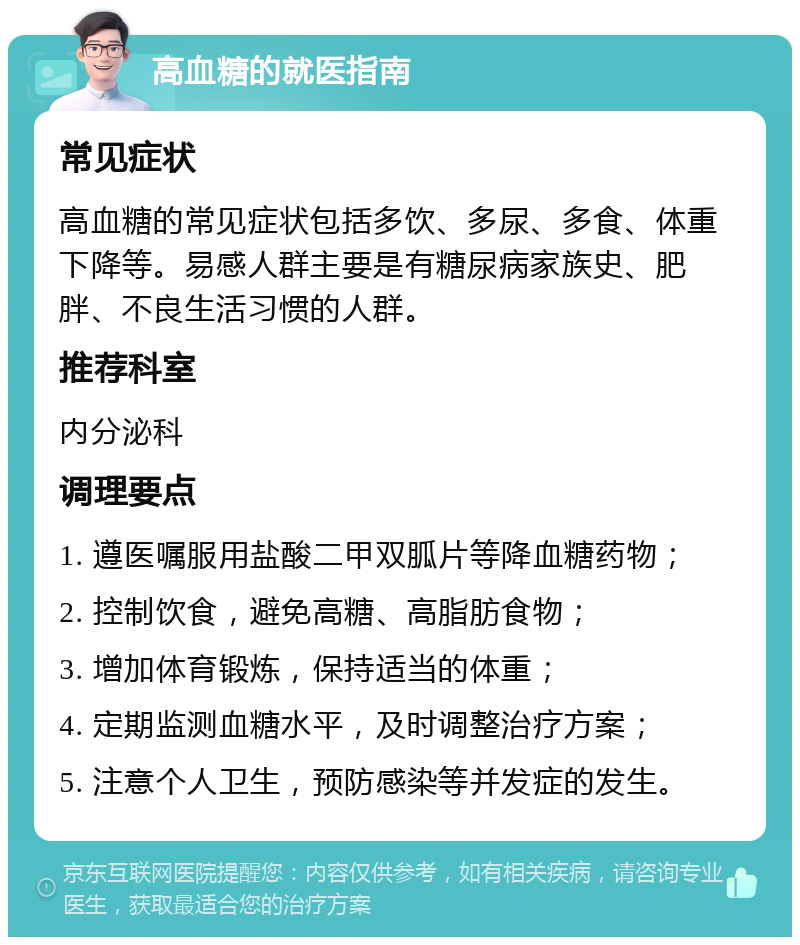 高血糖的就医指南

常见症状

高血糖的常见症状包括多饮、多尿、多食、体重下降等。易感人群主要是有糖尿病家族史、肥胖、不良生活习惯的人群。

推荐科室

内分泌科

调理要点

1. 遵医嘱服用盐酸二甲双胍片等降血糖药物；

2. 控制饮食，避免高糖、高脂肪食物；

3. 增加体育锻炼，保持适当的体重；

4. 定期监测血糖水平，及时调整治疗方案；

5. 注意个人卫生，预防感染等并发症的发生。

京东互联网医院提醒您：内容仅供参考，如有相关疾病，请咨询专业医生，获取最适合您的治疗方案